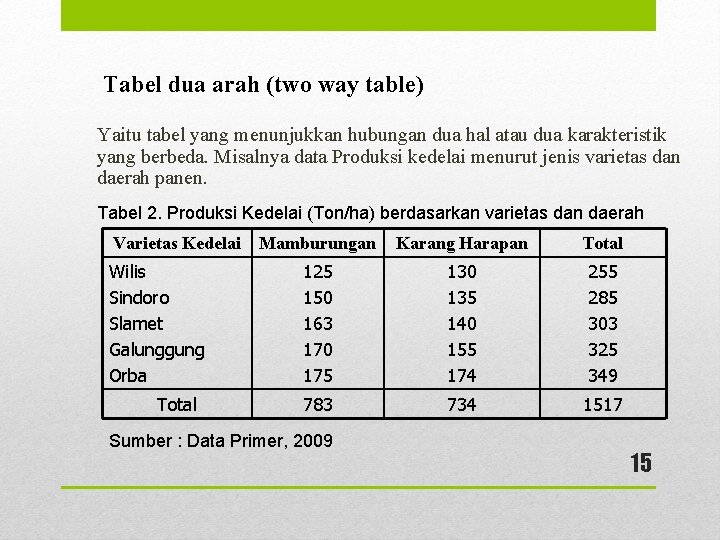 Tabel dua arah (two way table)

Yaitu tabel yang menunjukkan hubungan dua hal atau dua karakteristik yang berbeda. Misalnya data Produksi kedelai menurut jenis varietas dan daerah panen.

Tabel 2. Produksi Kedelai (Ton/ha) berdasarkan varietas dan daerah

| Varietas Kedelai | Mamburungan | Karang Harapan | Total |
|---|---|---|---|
| Wilis | 125 | 130 | 255 |
| Sindoro | 150 | 135 | 285 |
| Slamet | 163 | 140 | 303 |
| Galunggung | 170 | 155 | 325 |
| Orba | 175 | 174 | 349 |
| Total | 783 | 734 | 1517 |

Sumber : Data Primer, 2009

15